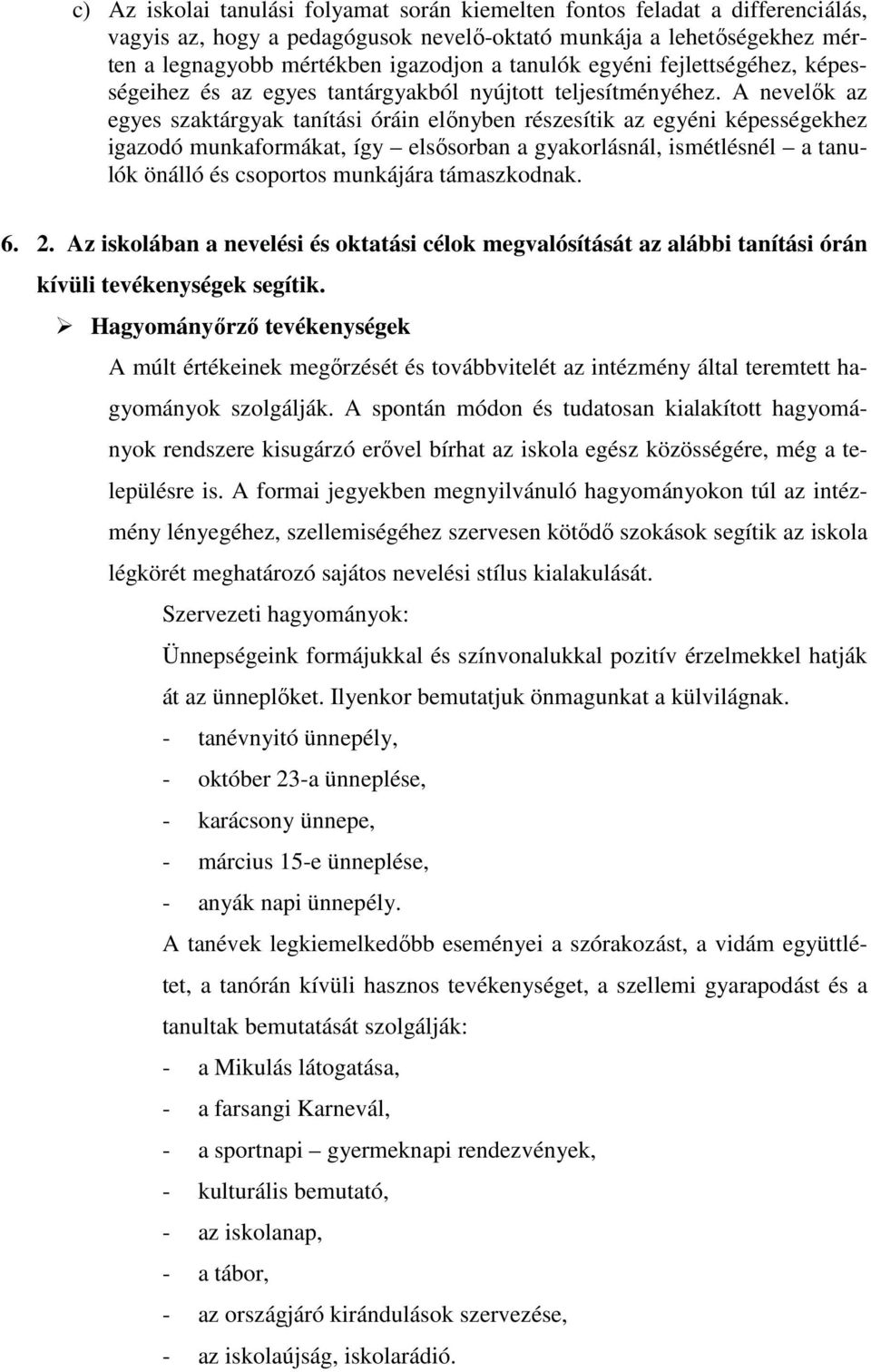 c) Az iskolai tanulási folyamat során kiemelten fontos feladat a differenciálás, vagyis az, hogy a pedagógusok nevelő-oktató munkája a lehetőségekhez mérten a legnagyobb mértékben igazodjon a tanulók egyéni fejlettségéhez, képességeihez és az egyes tantárgyakból nyújtott teljesítményéhez. A nevelők az egyes szaktárgyak tanítási óráin előnyben részesítik az egyéni képességekhez igazodó munkaformákat, így – elsősorban a gyakorlásnál, ismétlésnél – a tanulók önálló és csoportos munkájára támaszkodnak.

6. 2. Az iskolában a nevelési és oktatási célok megvalósítását az alábbi tanítási órán kívüli tevékenységek segítik.

➢ Hagyományőrző tevékenységek

A múlt értékeinek megőrzését és továbbvitelét az intézmény által teremtett hagyományok szolgálják. A spontán módon és tudatosan kialakított hagyományok rendszere kisugárzó erővel bírhat az iskola egész közösségére, még a településre is. A formai jegyekben megnyilvánuló hagyományokon túl az intézmény lényegéhez, szellemiségéhez szervesen kötődő szokások segítik az iskola légkörét meghatározó sajátos nevelési stílus kialakulását.

Szervezeti hagyományok:

Ünnepségeink formájukkal és színvonalukkal pozitív érzelmekkel hatják át az ünneplőket. Ilyenkor bemutatjuk önmagunkat a külvilágnak.

- tanévnyitó ünnepély,
- október 23-a ünneplése,
- karácsony ünnepe,
- március 15-e ünneplése,
- anyák napi ünnepély.

A tanévek legkiemelkedőbb eseményei a szórakozást, a vidám együttlétet, a tanórán kívüli hasznos tevékenységet, a szellemi gyarapodást és a tanultak bemutatását szolgálják:

- a Mikulás látogatása,
- a farsangi Karnevál,
- a sportnapi – gyermeknapi rendezvények,
- kulturális bemutató,
- az iskolanap,
- a tábor,
- az országjáró kirándulások szervezése,
- az iskolaújság, iskolarádió.